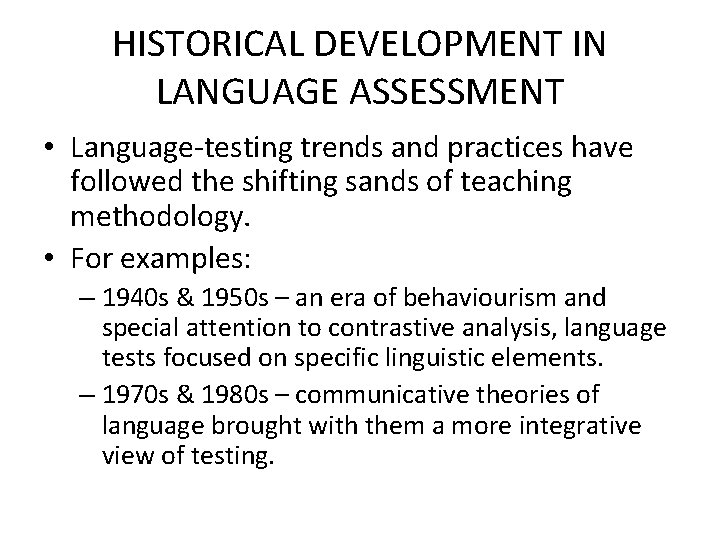 HISTORICAL DEVELOPMENT IN LANGUAGE ASSESSMENT

• Language-testing trends and practices have followed the shifting sands of teaching methodology.

• For examples:

– 1940s & 1950s – an era of behaviourism and special attention to contrastive analysis, language tests focused on specific linguistic elements.

– 1970s & 1980s – communicative theories of language brought with them a more integrative view of testing.